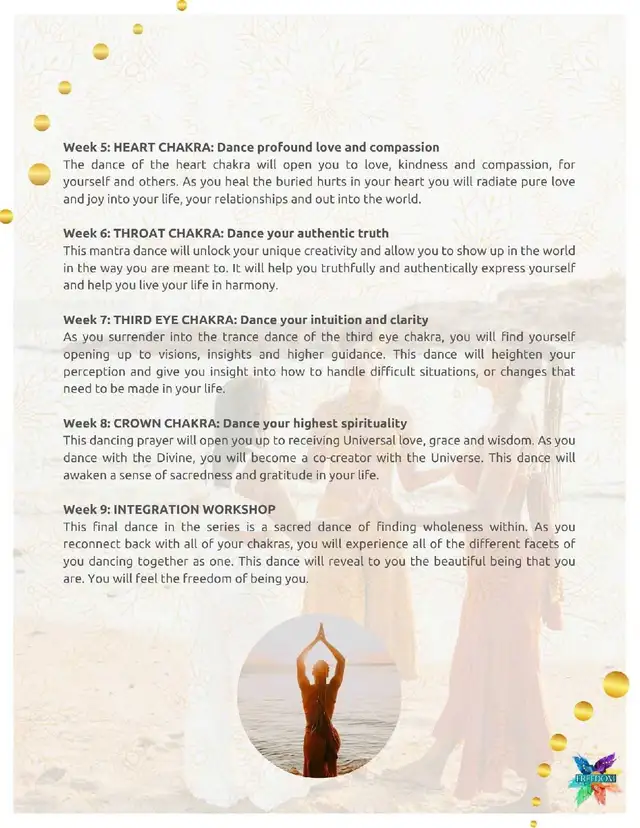 Week 5: HEART CHAKRA: Dance profound love and compassion
The dance of the heart chakra will open you to love, kindness and compassion, for yourself and others. As you heal the buried hurts in your heart you will radiate pure love and joy into your life, your relationships and out into the world.

Week 6: THROAT CHAKRA: Dance your authentic truth
This mantra dance will unlock your unique creativity and allow you to show up in the world in the way you are meant to. It will help you truthfully and authentically express yourself and help you live your life in harmony.

Week 7: THIRD EYE CHAKRA: Dance your intuition and clarity
As you surrender into the trance dance of the third eye chakra, you will find yourself opening up to visions, insights and higher guidance. This dance will heighten your perception and give you insight into how to handle difficult situations, or changes that need to be made in your life.

Week 8: CROWN CHAKRA: Dance your highest spirituality
This dancing prayer will open you up to receiving Universal love, grace and wisdom. As you dance with the Divine, you will become a co-creator with the Universe. This dance will awaken a sense of sacredness and gratitude in your life.

Week 9: INTEGRATION WORKSHOP
This final dance in the series is a sacred dance of finding wholeness within. As you reconnect back with all of your chakras, you will experience all of the different facets of you dancing together as one. This dance will reveal to you the beautiful being that you are. You will feel the freedom of being you.

FREEDOM